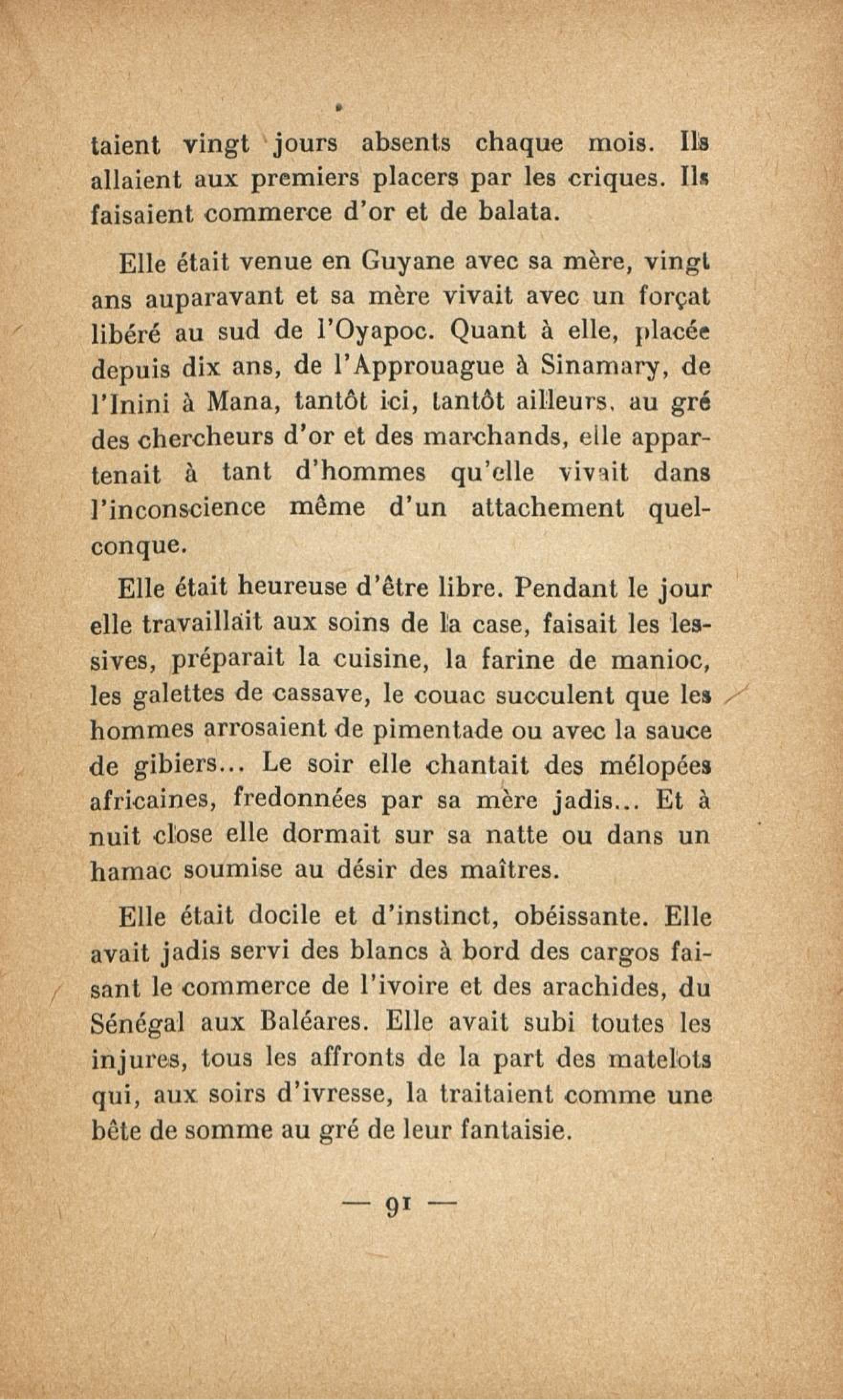 taient vingt jours absents chaque mois. Ils allaient aux premiers placers par les criques. Ils faisaient commerce d'or et de balata.

Elle était venue en Guyane avec sa mère, vingt ans auparavant et sa mère vivait avec un forçat libéré au sud de l'Oyapoc. Quant à elle, placée depuis dix ans, de l'Approuague à Sinamary, de l'Inini à Mana, tantôt ici, tantôt ailleurs, au gré des chercheurs d'or et des marchands, elle appartenait à tant d'hommes qu'elle vivait dans l'inconscience même d'un attachement quelconque.

Elle était heureuse d'être libre. Pendant le jour elle travaillait aux soins de la case, faisait les lessives, préparait la cuisine, la farine de manioc, les galettes de cassave, le couac succulent que les hommes arrosaient de pimentade ou avec la sauce de gibiers... Le soir elle chantait des mélopées africaines, fredonnées par sa mère jadis... Et à nuit close elle dormait sur sa natte ou dans un hamac soumise au désir des maîtres.

Elle était docile et d'instinct, obéissante. Elle avait jadis servi des blancs à bord des cargos faisant le commerce de l'ivoire et des arachides, du Sénégal aux Baléares. Elle avait subi toutes les injures, tous les affronts de la part des matelots qui, aux soirs d'ivresse, la traitaient comme une bête de somme au gré de leur fantaisie.

— 91 —